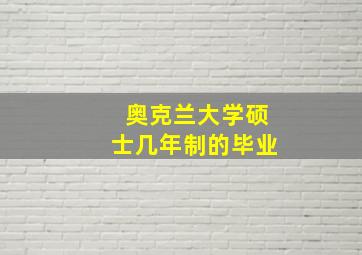 奥克兰大学硕士几年制的毕业